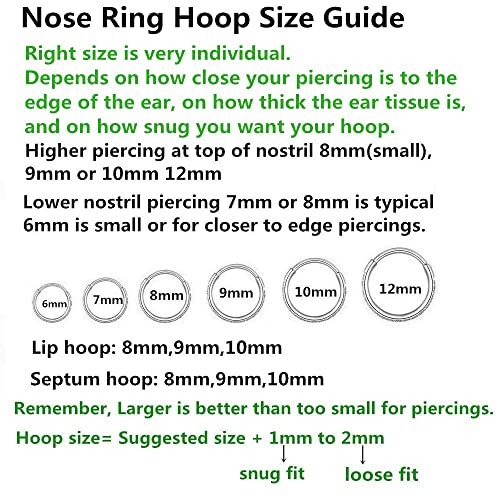 Nose Ring Hoop Size Guide

Right size is very individual.
Depends on how close your piercing is to the edge of the ear, on how thick the ear tissue is, and on how snug you want your hoop.

Higher piercing at top of nostril 8mm(small), 9mm or 10mm 12mm

Lower nostril piercing 7mm or 8mm is typical
6mm is small or for closer to edge piercings.

6mm 7mm 8mm 9mm 10mm 12mm

Lip hoop: 8mm,9mm,10mm

Septum hoop: 8mm,9mm,10mm

Remember, Larger is better than too small for piercings.

Hoop size= Suggested size + 1mm to 2mm

snug fit loose fit